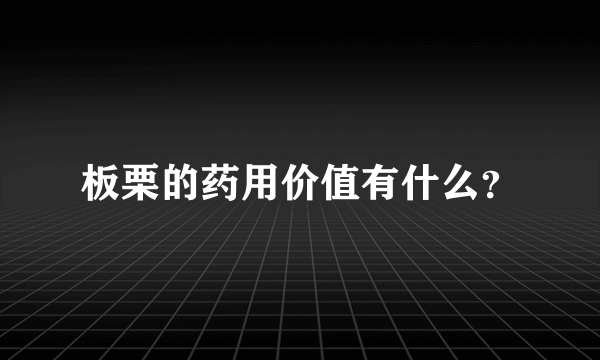 板栗的药用价值有什么?